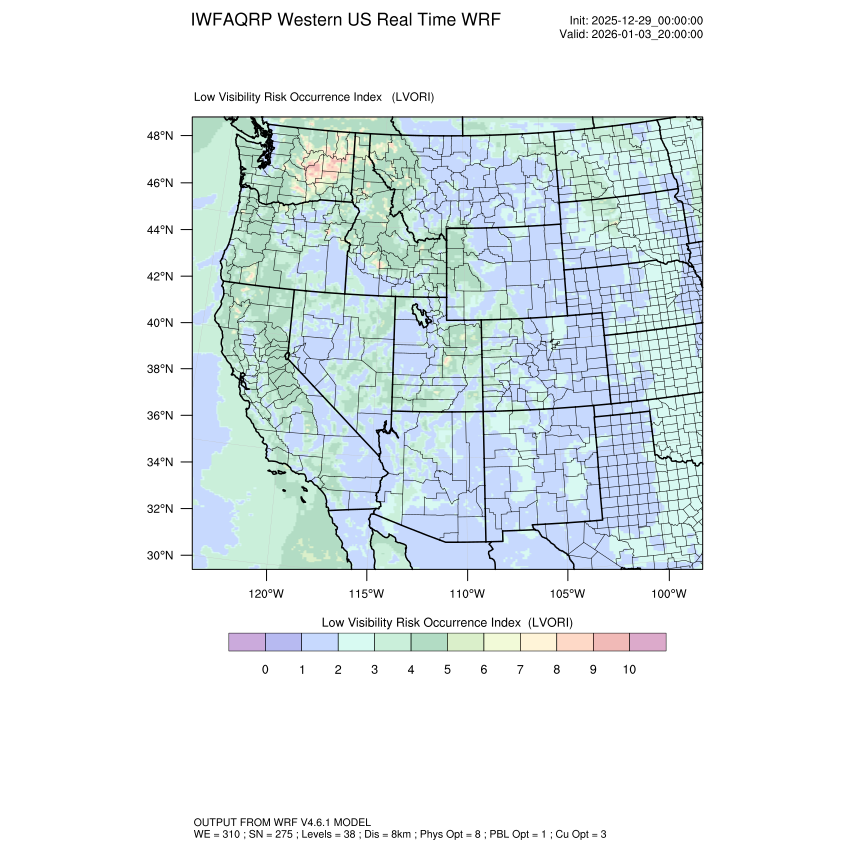 IWFAQRP Western US Real Time WRF

Init: 2025-12-29_00:00:00
Valid: 2026-01-03_20:00:00

Low Visibility Risk Occurrence Index (LVORI)

48°N
46°N
44°N
42°N
40°N
38°N
36°N
34°N
32°N
30°N

120°W 115°W 110°W 105°W 100°W

Low Visibility Risk Occurrence Index (LVORI)

0 1 2 3 4 5 6 7 8 9 10

OUTPUT FROM WRF V4.6.1 MODEL
WE = 310 ; SN = 275 ; Levels = 38 ; Dis = 8km ; Phys Opt = 8 ; PBL Opt = 1 ; Cu Opt = 3